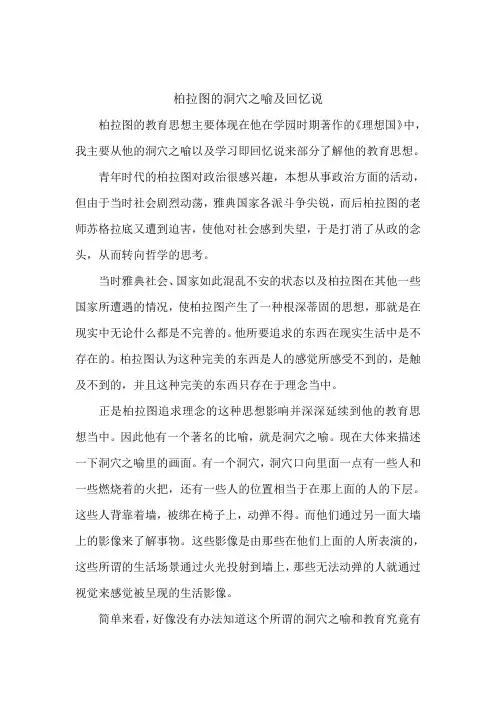 柏拉图的洞穴之喻及回忆说

柏拉图的教育思想主要体现在他在学园时期著作的《理想国》中，我主要从他的洞穴之喻以及学习即回忆说来部分了解他的教育思想。

青年时代的柏拉图对政治很感兴趣，本想从事政治方面的活动，但由于当时社会剧烈动荡，雅典国家各派斗争尖锐，而后柏拉图的老师苏格拉底又遭到迫害，使他对社会感到失望，于是打消了从政的念头，从而转向哲学的思考。

当时雅典社会、国家如此混乱不安的状态以及柏拉图在其他一些国家所遭遇的情况，使柏拉图产生了一种根深蒂固的思想，那就是在现实中无论什么都是不完善的。他所要追求的东西在现实生活中是不存在的。柏拉图认为这种完美的东西是人的感觉所感受不到的，是触及不到的，并且这种完美的东西只存在于理念当中。

正是柏拉图追求理念的这种思想影响并深深延续到他的教育思想当中。因此他有一个著名的比喻，就是洞穴之喻。现在大体来描述一下洞穴之喻里的画面。有一个洞穴，洞穴口向里面一点有一些人和一些燃烧着的火把，还有一些人的位置相当于在那上面的人的下层。这些人背靠着墙，被绑在椅子上，动弹不得。而他们通过另一面大墙上的影像来了解事物。这些影像是由那些在他们上面的人所表演的，这些所谓的生活场景通过火光投射到墙上，那些无法动弹的人就通过视觉来感觉被呈现的生活影像。

简单来看，好像没有办法知道这个所谓的洞穴之喻和教育究竟有